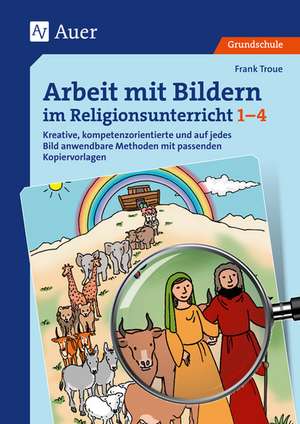 Auer

Grundschule

Frank Troue

Arbeit mit Bildern im Religionsunterricht 1–4

Kreative, kompetenzorientierte und auf jedes Bild anwendbare Methoden mit passenden Kopiervorlagen